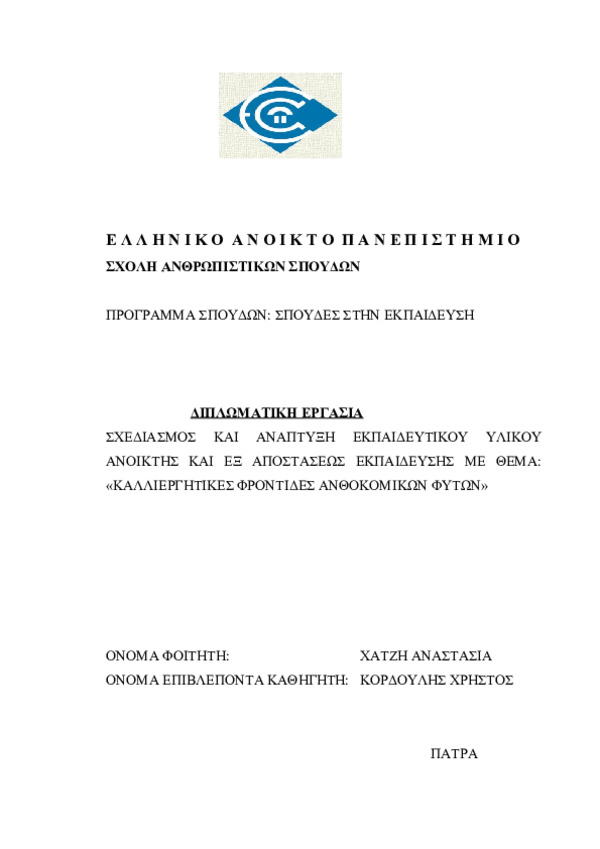 ΕΛΛΗΝΙΚΟ ΑΝΟΙΚΤΟ ΠΑΝΕΠΙΣΤΗΜΙΟ
ΣΧΟΛΗ ΑΝΘΡΩΠΙΣΤΙΚΩΝ ΣΠΟΥΔΩΝ

ΠΡΟΓΡΑΜΜΑ ΣΠΟΥΔΩΝ: ΣΠΟΥΔΕΣ ΣΤΗΝ ΕΚΠΑΙΔΕΥΣΗ

ΔΙΠΛΩΜΑΤΙΚΗ ΕΡΓΑΣΙΑ

ΣΧΕΔΙΑΣΜΟΣ ΚΑΙ ΑΝΑΠΤΥΞΗ ΕΚΠΑΙΔΕΥΤΙΚΟΥ ΥΛΙΚΟΥ ΑΝΟΙΚΤΗΣ ΚΑΙ ΕΞ ΑΠΟΣΤΑΣΕΩΣ ΕΚΠΑΙΔΕΥΣΗΣ ΜΕ ΘΕΜΑ: «ΚΑΛΛΙΕΡΓΗΤΙΚΕΣ ΦΡΟΝΤΙΔΕΣ ΑΝΘΟΚΟΜΙΚΩΝ ΦΥΤΩΝ»

ΟΝΟΜΑ ΦΟΙΤΗΤΗ: ΧΑΤΖΗ ΑΝΑΣΤΑΣΙΑ
ΟΝΟΜΑ ΕΠΙΒΛΕΠΟΝΤΑ ΚΑΘΗΓΗΤΗ: ΚΟΡΔΟΥΛΗΣ ΧΡΗΣΤΟΣ

ΠΑΤΡΑ